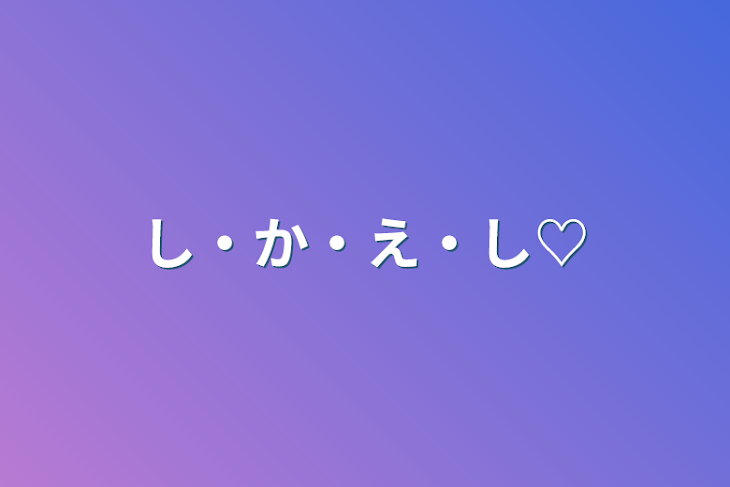 し・か・え・し♡